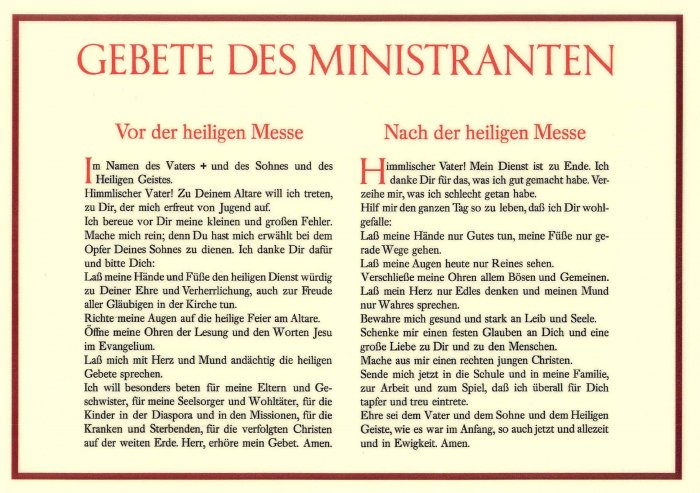 GEBETE DES MINISTRANTEN

Vor der heiligen Messe

Im Namen des Vaters + und des Sohnes und des Heiligen Geistes.
Himmlischer Vater! Zu Deinem Altare will ich treten, zu Dir, der mich erfreut von Jugend auf.
Ich bereue vor Dir meine kleinen und großen Fehler. Mache mich rein; denn Du hast mich erwählt bei dem Opfer Deines Sohnes zu dienen. Ich danke Dir dafür und bitte Dich:
Laß meine Hände und Füße den heiligen Dienst würdig zu Deiner Ehre und Verherrlichung, auch zur Freude aller Gläubigen in der Kirche tun.
Richte meine Augen auf die heilige Feier am Altare.
Öffne meine Ohren der Lesung und den Worten Jesu im Evangelium.
Laß mich mit Herz und Mund andächtig die heiligen Gebete sprechen.
Ich will besonders beten für meine Eltern und Geschwister, für meine Seelsorger und Wohltäter, für die Kinder in der Diaspora und in den Missionen, für die Kranken und Sterbenden, für die verfolgten Christen auf der weiten Erde. Herr, erhöre mein Gebet. Amen.

Nach der heiligen Messe

Himmlischer Vater! Mein Dienst ist zu Ende. Ich danke Dir für das, was ich gut gemacht habe. Verzeihe mir, was ich schlecht getan habe.
Hilf mir den ganzen Tag so zu leben, daß ich Dir wohlgefalle:
Laß meine Hände nur Gutes tun, meine Füße nur gerade Wege gehen.
Laß meine Augen heute nur Reines sehen.
Verschließe meine Ohren allem Bösen und Gemeinen.
Laß mein Herz nur Edles denken und meinen Mund nur Wahres sprechen.
Bewahre mich gesund und stark an Leib und Seele.
Schenke mir einen festen Glauben an Dich und eine große Liebe zu Dir und zu den Menschen.
Mache aus mir einen rechten jungen Christen.
Sende mich jetzt in die Schule und in meine Familie, zur Arbeit und zum Spiel, daß ich überall für Dich tapfer und treu eintrete.
Ehre sei dem Vater und dem Sohne und dem Heiligen Geiste, wie es war im Anfang, so auch jetzt und allezeit und in Ewigkeit. Amen.